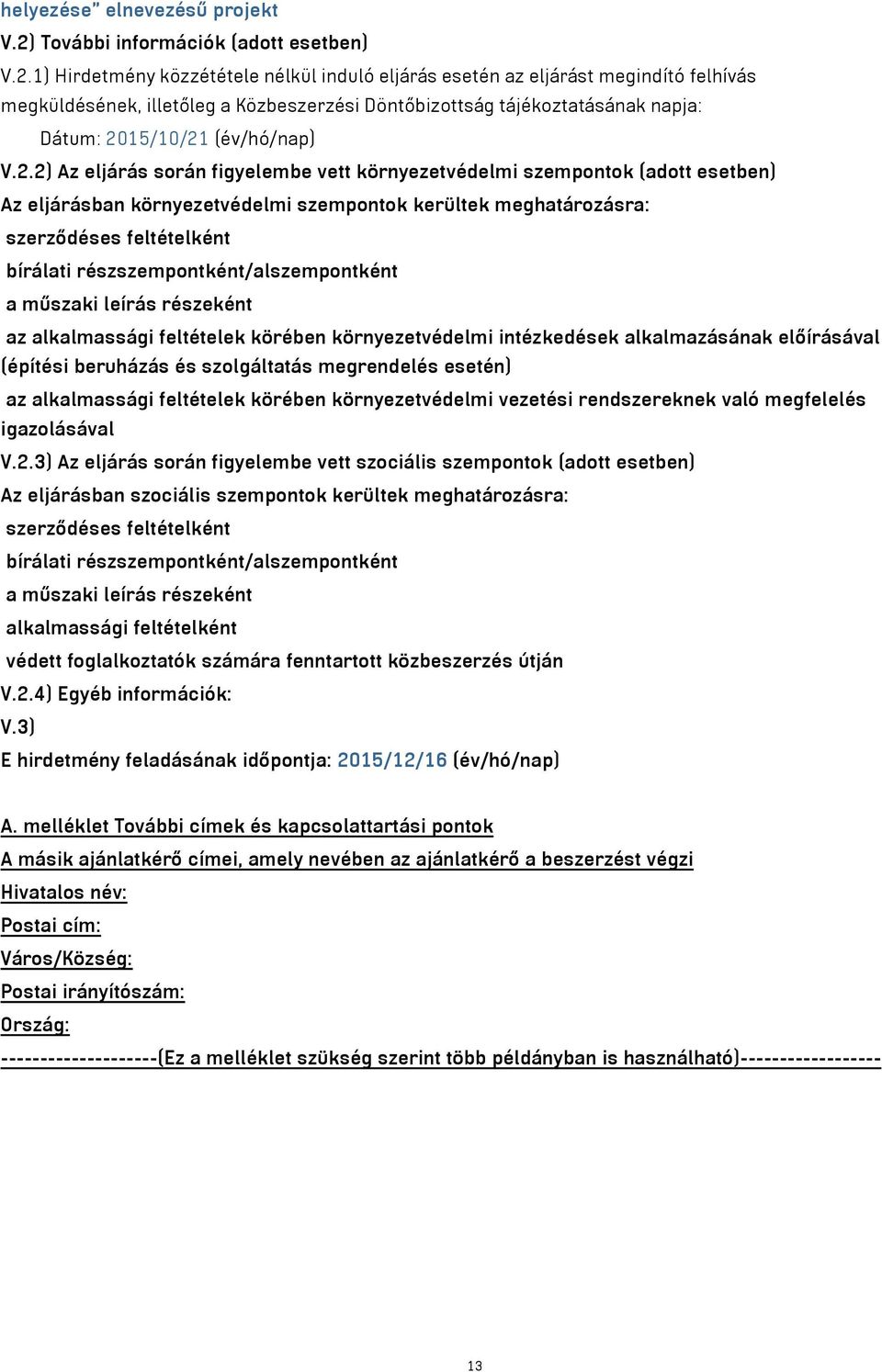 helyezése" elnevezésű projekt

V.2) További információk (adott esetben)

V.2.1) Hirdetmény közzététele nélkül induló eljárás esetén az eljárást megindító felhívás megküldésének, illetőleg a Közbeszerzési Döntőbizottság tájékoztatásának napja:

Dátum: 2015/10/21 (év/hó/nap)

V.2.2) Az eljárás során figyelembe vett környezetvédelmi szempontok (adott esetben)

Az eljárásban környezetvédelmi szempontok kerültek meghatározásra:

szerződéses feltételként

bírálati részszempontként/alszempontként

a műszaki leírás részeként

az alkalmassági feltételek körében környezetvédelmi intézkedések alkalmazásának előírásával (építési beruházás és szolgáltatás megrendelés esetén)

az alkalmassági feltételek körében környezetvédelmi vezetési rendszereknek való megfelelés igazolásával

V.2.3) Az eljárás során figyelembe vett szociális szempontok (adott esetben)

Az eljárásban szociális szempontok kerültek meghatározásra:

szerződéses feltételként

bírálati részszempontként/alszempontként

a műszaki leírás részeként

alkalmassági feltételként

védett foglalkoztatók számára fenntartott közbeszerzés útján

V.2.4) Egyéb információk:

V.3)

E hirdetmény feladásának időpontja: 2015/12/16 (év/hó/nap)

A. melléklet További címek és kapcsolattartási pontok

A másik ajánlatkérő címei, amely nevében az ajánlatkérő a beszerzést végzi

Hivatalos név:

Postai cím:

Város/Község:

Postai irányítószám:

Ország:

--------------------(Ez a melléklet szükség szerint több példányban is használható)-----------------

13